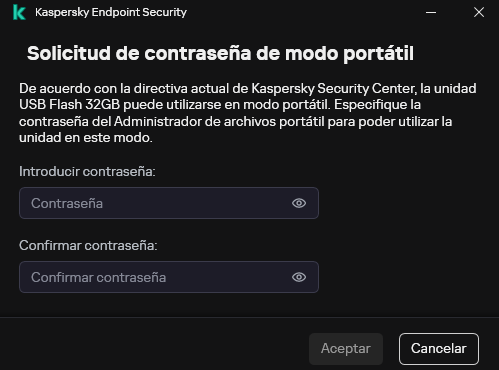 Kaspersky Endpoint Security

Solicitud de contraseña de modo portátil

De acuerdo con la directiva actual de Kaspersky Security Center, la unidad USB Flash 32GB puede utilizarse en modo portátil. Especifique la contraseña del Administrador de archivos portátil para poder utilizar la unidad en este modo.

Introducir contraseña:

Contraseña

Confirmar contraseña:

Confirmar contraseña

Aceptar

Cancelar